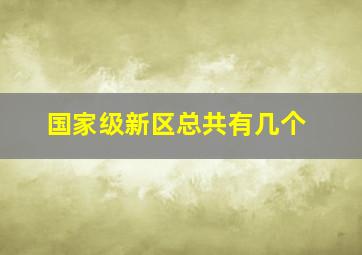 国家级新区总共有几个